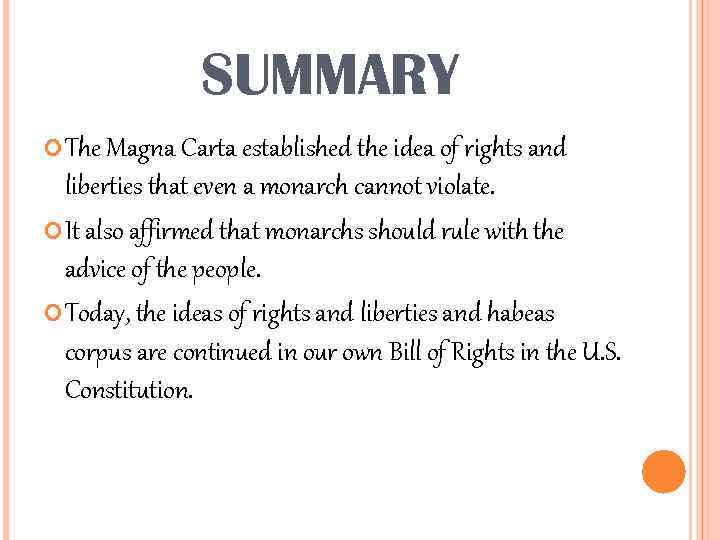 SUMMARY

• The Magna Carta established the idea of rights and liberties that even a monarch cannot violate.

• It also affirmed that monarchs should rule with the advice of the people.

• Today, the ideas of rights and liberties and habeas corpus are continued in our own Bill of Rights in the U.S. Constitution.